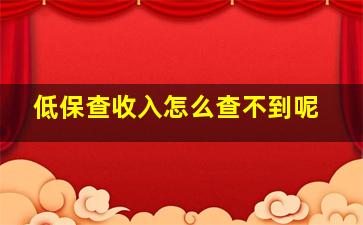 低保查收入怎么查不到呢